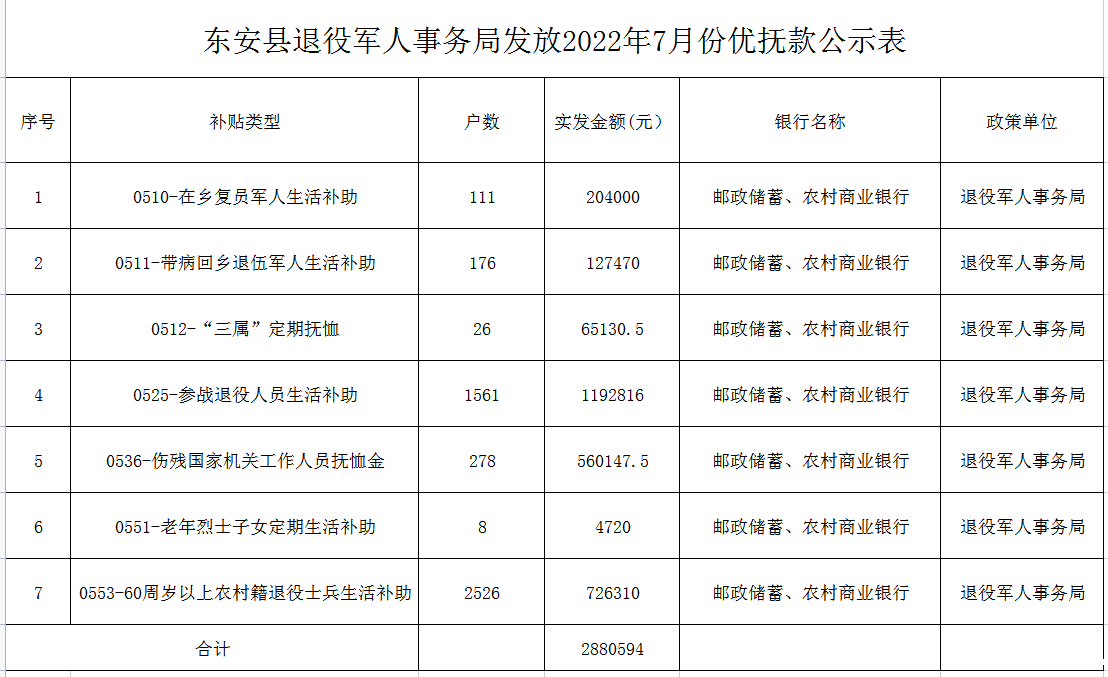 东安县退役军人事务局发放2022年7月份优抚款公示表

| 序号 | 补贴类型 | 户数 | 实发金额(元) | 银行名称 | 政策单位 |
|---|---|---|---|---|---|
| 1 | 0510-在乡复员军人生活补助 | 111 | 204000 | 邮政储蓄、农村商业银行 | 退役军人事务局 |
| 2 | 0511-带病回乡退伍军人生活补助 | 176 | 127470 | 邮政储蓄、农村商业银行 | 退役军人事务局 |
| 3 | 0512-“三属”定期抚恤 | 26 | 65130.5 | 邮政储蓄、农村商业银行 | 退役军人事务局 |
| 4 | 0525-参战退役人员生活补助 | 1561 | 1192816 | 邮政储蓄、农村商业银行 | 退役军人事务局 |
| 5 | 0536-伤残国家机关工作人员抚恤金 | 278 | 560147.5 | 邮政储蓄、农村商业银行 | 退役军人事务局 |
| 6 | 0551-老年烈士子女定期生活补助 | 8 | 4720 | 邮政储蓄、农村商业银行 | 退役军人事务局 |
| 7 | 0553-60周岁以上农村籍退役士兵生活补助 | 2526 | 726310 | 邮政储蓄、农村商业银行 | 退役军人事务局 |
| 合计 | | | 2880594 | | |